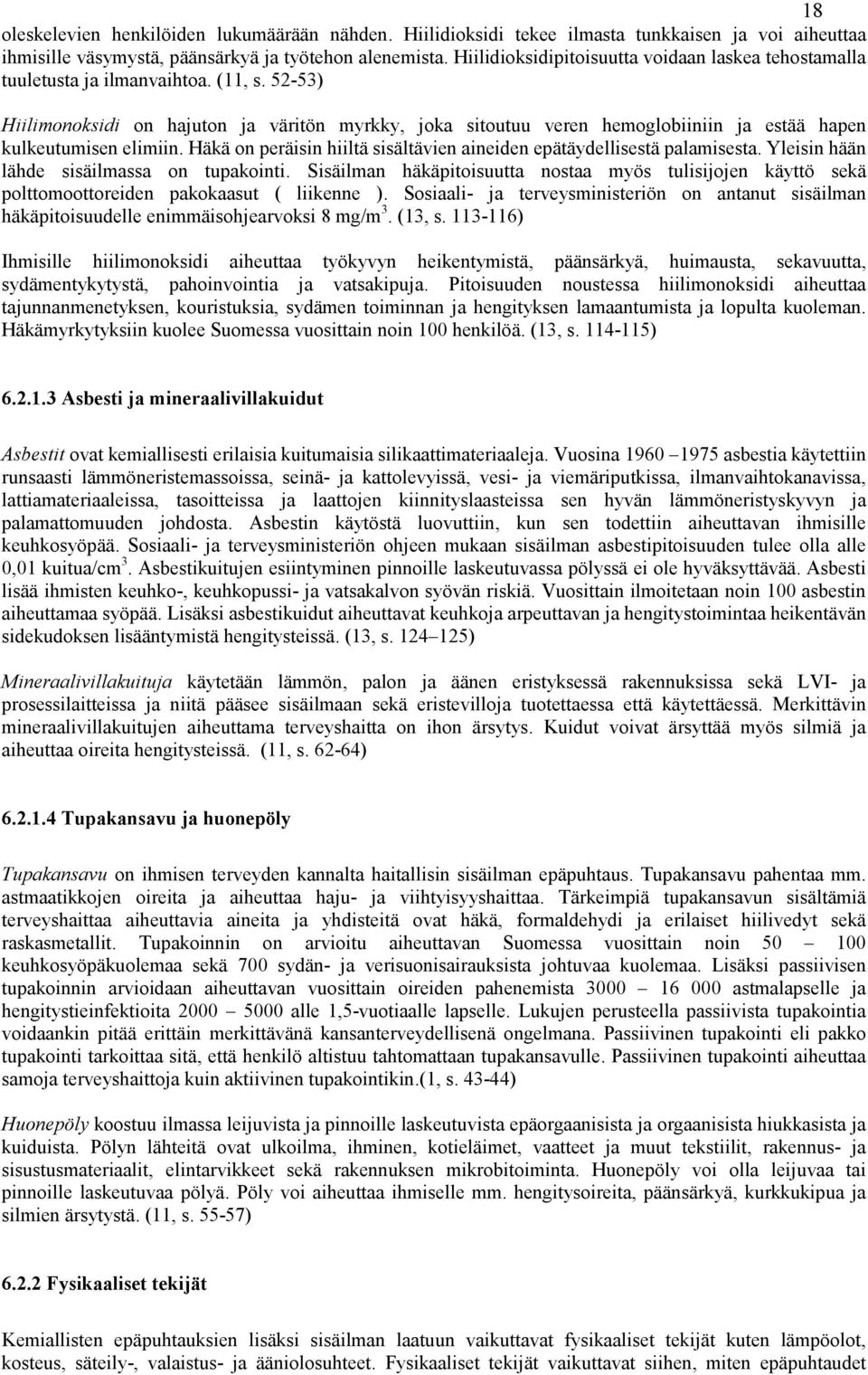 18

oleskelevien henkilöiden lukumäärään nähden. Hiilidioksidi tekee ilmasta tunkkaisen ja voi aiheuttaa ihmisille väsymystä, päänsärkyä ja työtehon alenemista. Hiilidioksidipitoisuutta voidaan laskea tehostamalla tuuletusta ja ilmanvaihtoa. (11, s. 52-53)

Hiilimonoksidi on hajuton ja väritön myrkky, joka sitoutuu veren hemoglobiiniin ja estää hapen kulkeutumisen elimiin. Häkä on peräisin hiiltä sisältävien aineiden epätäydellisestä palamisesta. Yleisin hään lähde sisäilmassa on tupakointi. Sisäilman häkäpitoisuutta nostaa myös tulisijojen käyttö sekä polttomoottoreiden pakokaasut ( liikenne ). Sosiaali- ja terveysministeriön on antanut sisäilman häkäpitoisuudelle enimmäisohjearvoksi 8 mg/m$^3$. (13, s. 113-116)

Ihmisille hiilimonoksidi aiheuttaa työkyvyn heikentymistä, päänsärkyä, huimausta, sekavuutta, sydämentykytystä, pahoinvointia ja vatsakipuja. Pitoisuuden noustessa hiilimonoksidi aiheuttaa tajunnanmenetyksen, kouristuksia, sydämen toiminnan ja hengityksen lamaantumista ja lopulta kuoleman. Häkämyrkytyksiin kuolee Suomessa vuosittain noin 100 henkilöä. (13, s. 114-115)

6.2.1.3 Asbesti ja mineraalivillakuidut

Asbestit ovat kemiallisesti erilaisia kuitumaisia silikaattimateriaaleja. Vuosina 1960 –1975 asbestia käytettiin runsaasti lämmöneristemassoissa, seinä- ja kattolevyissä, vesi- ja viemäriputkissa, ilmanvaihtokanavissa, lattiamateriaaleissa, tasoitteissa ja laattojen kiinnityslaasteissa sen hyvän lämmöneristyskyvyn ja palamattomuuden johdosta. Asbestin käytöstä luovuttiin, kun sen todettiin aiheuttavan ihmisille keuhkosyöpää. Sosiaali- ja terveysministeriön ohjeen mukaan sisäilman asbestipitoisuuden tulee olla alle 0,01 kuitua/cm$^3$. Asbestikuitujen esiintyminen pinnoille laskeutuvassa pölyssä ei ole hyväksyttävää. Asbesti lisää ihmisten keuhko-, keuhkopussi- ja vatsakalvon syövän riskiä. Vuosittain ilmoitetaan noin 100 asbestin aiheuttamaa syöpää. Lisäksi asbestikuidut aiheuttavat keuhkoja arpeuttavan ja hengitystoimintaa heikentävän sidekudoksen lisääntymistä hengitysteissä. (13, s. 124–125)

Mineraalivillakuituja käytetään lämmön, palon ja äänen eristyksessä rakennuksissa sekä LVI- ja prosessilaitteissa ja niitä pääsee sisäilmaan sekä eristevilloja tuotettaessa että käytettäessä. Merkittävin mineraalivillakuitujen aiheuttama terveyshaitta on ihon ärsytys. Kuidut voivat ärsyttää myös silmiä ja aiheuttaa oireita hengitysteissä. (11, s. 62-64)

6.2.1.4 Tupakansavu ja huonepöly

Tupakansavu on ihmisen terveyden kannalta haitallisin sisäilman epäpuhtaus. Tupakansavu pahentaa mm. astmaatikkojen oireita ja aiheuttaa haju- ja viihtyisyyshaittaa. Tärkeimpiä tupakansavun sisältämiä terveyshaittaa aiheuttavia aineita ja yhdisteitä ovat häkä, formaldehydi ja erilaiset hiilivedyt sekä raskasmetallit. Tupakoinnin on arvioitu aiheuttavan Suomessa vuosittain noin 50 – 100 keuhkosyöpäkuolemaa sekä 700 sydän- ja verisuonisairauksista johtuvaa kuolemaa. Lisäksi passiivisen tupakoinnin arvioidaan aiheuttavan vuosittain oireiden pahenemista 3000 – 16 000 astmalapselle ja hengitystieinfektioita 2000 – 5000 alle 1,5-vuotiaalle lapselle. Lukujen perusteella passiivista tupakointia voidaankin pitää erittäin merkittävänä kansanterveydellisenä ongelmana. Passiivinen tupakointi eli pakko tupakointi tarkoittaa sitä, että henkilö altistuu tahtomattaan tupakansavulle. Passiivinen tupakointi aiheuttaa samoja terveyshaittoja kuin aktiivinen tupakointikin.(1, s. 43-44)

Huonepöly koostuu ilmassa leijuvista ja pinnoille laskeutuvista epäorgaanisista ja orgaanisista hiukkasista ja kuiduista. Pölyn lähteitä ovat ulkoilma, ihminen, kotieläimet, vaatteet ja muut tekstiilit, rakennus- ja sisustusmateriaalit, elintarvikkeet sekä rakennuksen mikrobitoiminta. Huonepöly voi olla leijuvaa tai pinnoille laskeutuvaa pölyä. Pöly voi aiheuttaa ihmiselle mm. hengitysoireita, päänsärkyä, kurkkukipua ja silmien ärsytystä. (11, s. 55-57)

6.2.2 Fysikaaliset tekijät

Kemiallisten epäpuhtauksien lisäksi sisäilman laatuun vaikuttavat fysikaaliset tekijät kuten lämpöolot, kosteus, säteily-, valaistus- ja ääniolosuhteet. Fysikaaliset tekijät vaikuttavat siihen, miten epäpuhtaudet